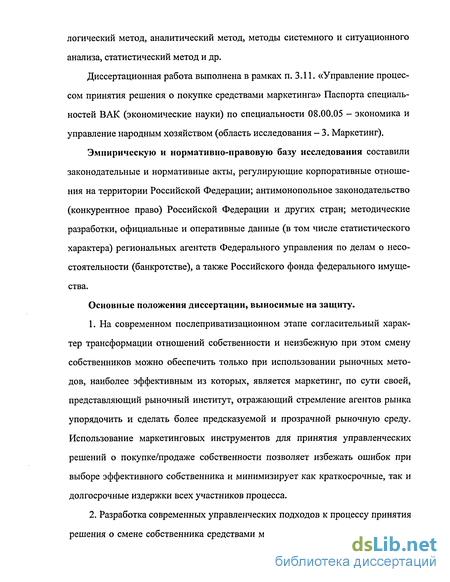 логический метод, аналитический метод, методы системного и ситуационного анализа, статистический метод и др.

Диссертационная работа выполнена в рамках п. 3.11. «Управление процессом принятия решения о покупке средствами маркетинга» Паспорта специальностей ВАК (экономические науки) по специальности 08.00.05 – экономика и управление народным хозяйством (область исследования – 3. Маркетинг).

Эмпирическую и нормативно-правовую базу исследования составили законодательные и нормативные акты, регулирующие корпоративные отношения на территории Российской Федерации; антимонопольное законодательство (конкурентное право) Российской Федерации и других стран; методические разработки, официальные и оперативные данные (в том числе статистического характера) региональных агентств Федерального управления по делам о несостоятельности (банкротстве), а также Российского фонда федерального имущества.

Основные положения диссертации, выносимые на защиту.

1. На современном послеприватизационном этапе согласительный характер трансформации отношений собственности и неизбежную при этом смену собственников можно обеспечить только при использовании рыночных методов, наиболее эффективным из которых, является маркетинг, по сути своей, представляющий рыночный институт, отражающий стремление агентов рынка упорядочить и сделать более предсказуемой и прозрачной рыночную среду. Использование маркетинговых инструментов для принятия управленческих решений о покупке/продаже собственности позволяет избежать ошибок при выборе эффективного собственника и минимизирует как краткосрочные, так и долгосрочные издержки всех участников процесса.

2. Разработка современных управленческих подходов к процессу принятия решения о смене собственника средствами м

dsLib.net
библиотека диссертаций